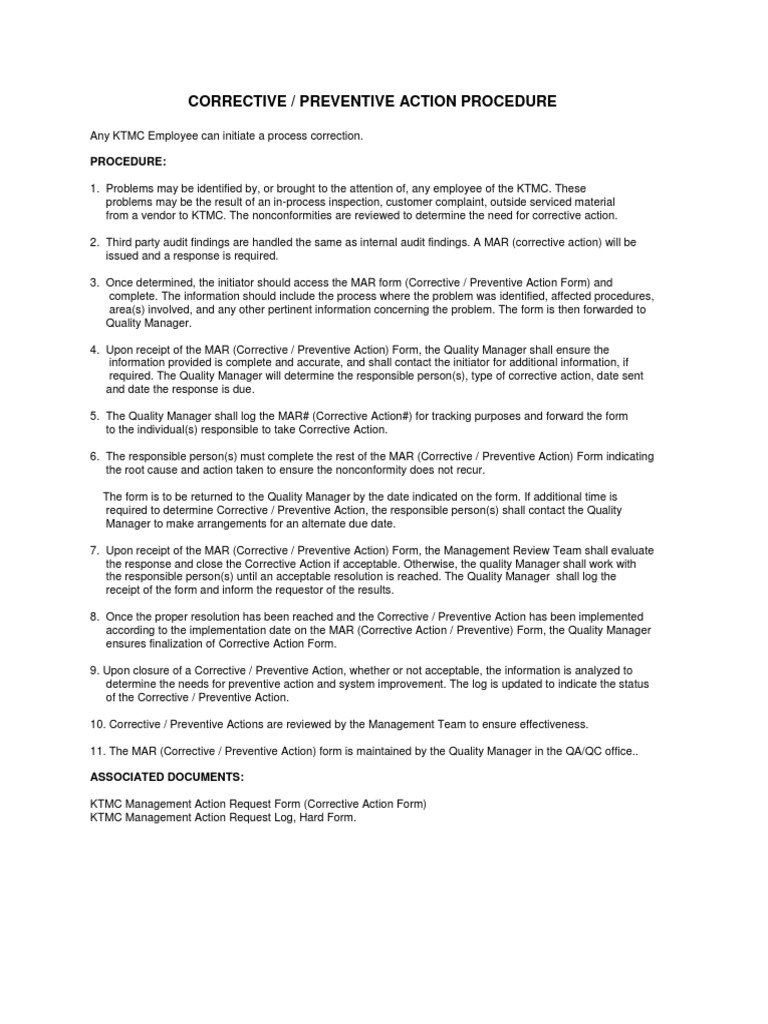 CORRECTIVE / PREVENTIVE ACTION PROCEDURE

Any KTMC Employee can initiate a process correction.

PROCEDURE:

1. Problems may be identified by, or brought to the attention of, any employee of the KTMC. These problems may be the result of an in-process inspection, customer complaint, outside serviced material from a vendor to KTMC. The nonconformities are reviewed to determine the need for corrective action.

2. Third party audit findings are handled the same as internal audit findings. A MAR (corrective action) will be issued and a response is required.

3. Once determined, the initiator should access the MAR form (Corrective / Preventive Action Form) and complete. The information should include the process where the problem was identified, affected procedures, area(s) involved, and any other pertinent information concerning the problem. The form is then forwarded to Quality Manager.

4. Upon receipt of the MAR (Corrective / Preventive Action) Form, the Quality Manager shall ensure the information provided is complete and accurate, and shall contact the initiator for additional information, if required. The Quality Manager will determine the responsible person(s), type of corrective action, date sent and date the response is due.

5. The Quality Manager shall log the MAR# (Corrective Action#) for tracking purposes and forward the form to the individual(s) responsible to take Corrective Action.

6. The responsible person(s) must complete the rest of the MAR (Corrective / Preventive Action) Form indicating the root cause and action taken to ensure the nonconformity does not recur.

The form is to be returned to the Quality Manager by the date indicated on the form. If additional time is required to determine Corrective / Preventive Action, the responsible person(s) shall contact the Quality Manager to make arrangements for an alternate due date.

7. Upon receipt of the MAR (Corrective / Preventive Action) Form, the Management Review Team shall evaluate the response and close the Corrective Action if acceptable. Otherwise, the quality Manager shall work with the responsible person(s) until an acceptable resolution is reached. The Quality Manager shall log the receipt of the form and inform the requestor of the results.

8. Once the proper resolution has been reached and the Corrective / Preventive Action has been implemented according to the implementation date on the MAR (Corrective Action / Preventive) Form, the Quality Manager ensures finalization of Corrective Action Form.

9. Upon closure of a Corrective / Preventive Action, whether or not acceptable, the information is analyzed to determine the needs for preventive action and system improvement. The log is updated to indicate the status of the Corrective / Preventive Action.

10. Corrective / Preventive Actions are reviewed by the Management Team to ensure effectiveness.

11. The MAR (Corrective / Preventive Action) form is maintained by the Quality Manager in the QA/QC office..

ASSOCIATED DOCUMENTS:

KTMC Management Action Request Form (Corrective Action Form)
KTMC Management Action Request Log, Hard Form.